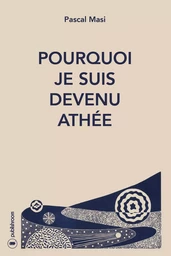 Pascal Masi

POURQUOI JE SUIS DEVENU ATHÉE

publishroom